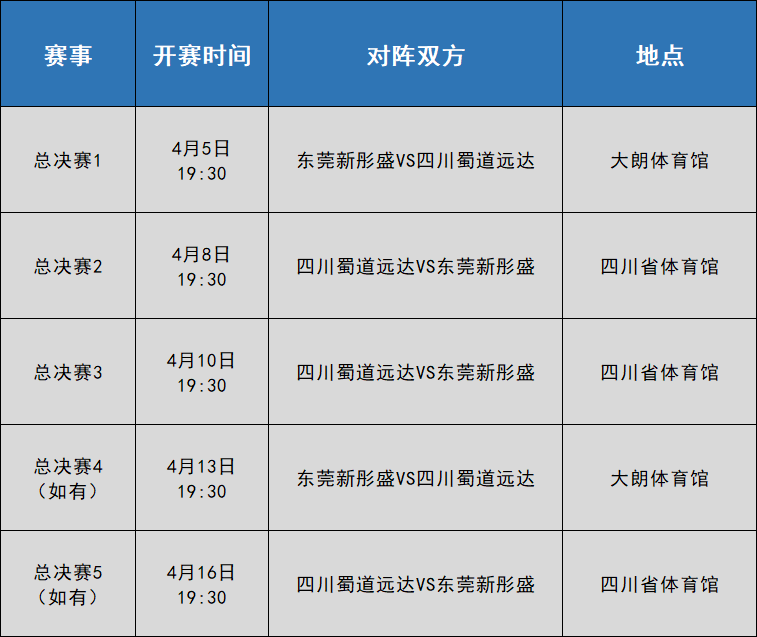 | 赛事 | 开赛时间 | 对阵双方 | 地点 |
|---|---|---|---|
| 总决赛1 | 4月5日 19:30 | 东莞新彤盛VS四川蜀道远达 | 大朗体育馆 |
| 总决赛2 | 4月8日 19:30 | 四川蜀道远达VS东莞新彤盛 | 四川省体育馆 |
| 总决赛3 | 4月10日 19:30 | 四川蜀道远达VS东莞新彤盛 | 四川省体育馆 |
| 总决赛4（如有） | 4月13日 19:30 | 东莞新彤盛VS四川蜀道远达 | 大朗体育馆 |
| 总决赛5（如有） | 4月16日 19:30 | 四川蜀道远达VS东莞新彤盛 | 四川省体育馆 |